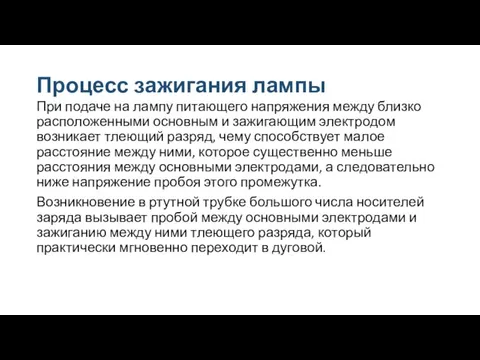 Процесс зажигания лампы

При подаче на лампу питающего напряжения между близко расположенными основным и зажигающим электродом возникает тлеющий разряд, чему способствует малое расстояние между ними, которое существенно меньше расстояния между основными электродами, а следовательно ниже напряжение пробоя этого промежутка.

Возникновение в ртутной трубке большого числа носителей заряда вызывает пробой между основными электродами и зажиганию между ними тлеющего разряда, который практически мгновенно переходит в дуговой.